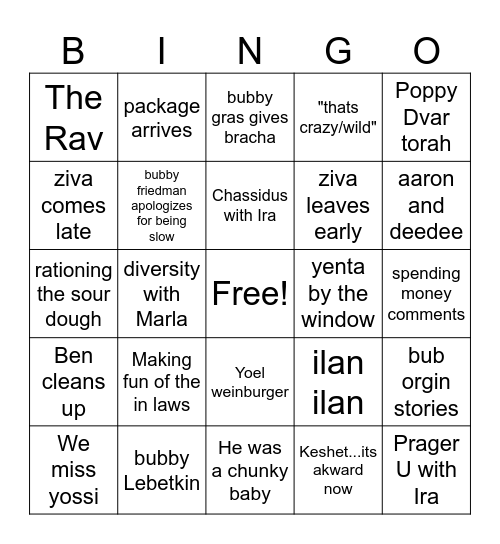 | B | I | N | G | O |
|---|---|---|---|---|
| The Rav | package arrives | bubby gras gives bracha | "thats crazy/wild" | Poppy Dvar torah |
| ziva comes late | bubby friedman apologizes for being slow | Chassidus with Ira | ziva leaves early | aaron and deedee |
| rationing the sour dough | diversity with Marla | Free! | yenta by the window | spending money comments |
| Ben cleans up | Making fun of the in laws | Yoel weinburger | ilan ilan | bub orgin stories |
| We miss yossi | bubby Lebetkin | He was a chunky baby | Keshet...its akward now | Prager U with Ira |